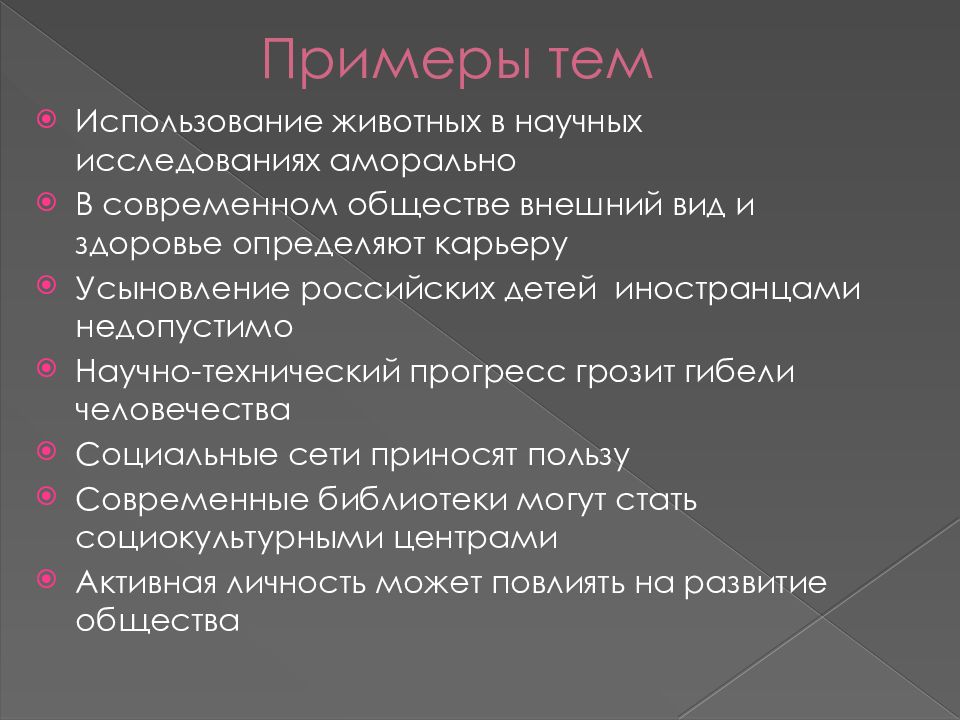 Примеры тем

Использование животных в научных исследованиях аморально

В современном обществе внешний вид и здоровье определяют карьеру

Усыновление российских детей иностранцами недопустимо

Научно-технический прогресс грозит гибели человечества

Социальные сети приносят пользу

Современные библиотеки могут стать социокультурными центрами

Активная личность может повлиять на развитие общества